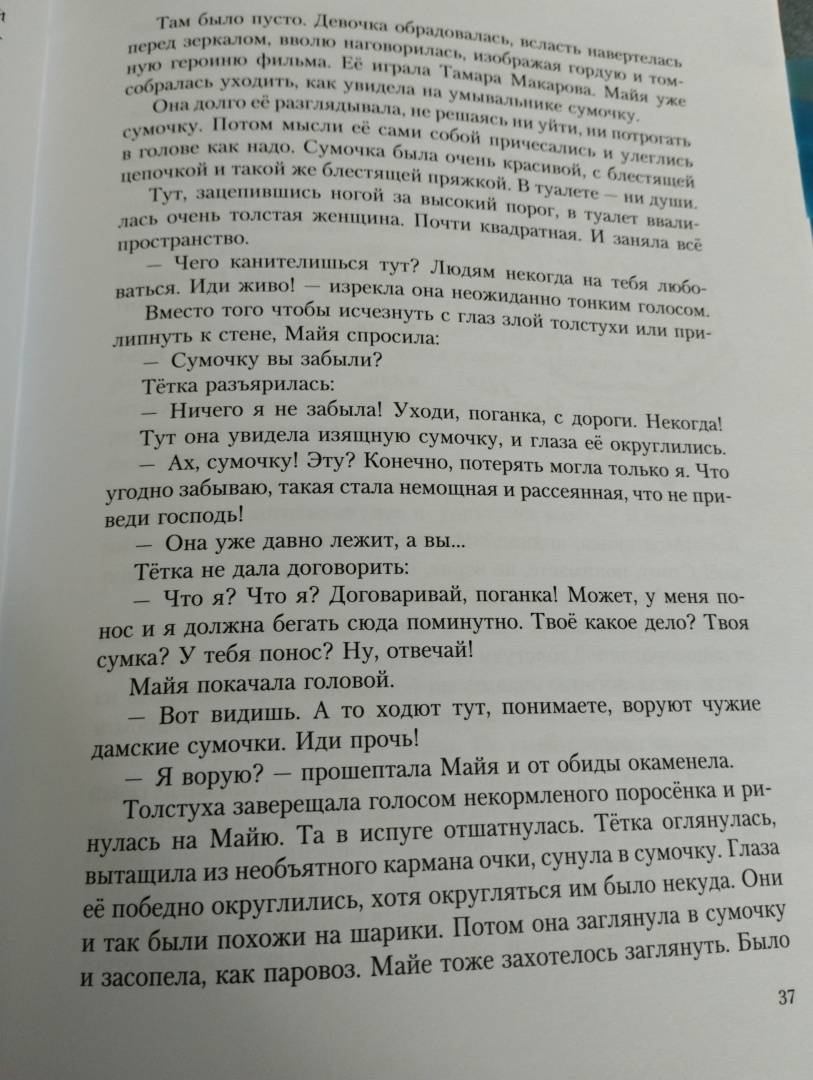 Там было пусто. Девочка обрадовалась, всласть навертелась перед зеркалом, вволю наговорилась, изображая гордую и томную героиню фильма. Её играла Тамара Макарова. Майя уже собралась уходить, как увидела на умывальнике сумочку.

Она долго её разглядывала, не решаясь ни уйти, ни потрогать сумочку. Потом мысли её сами собой причесались и улеглись в голове как надо. Сумочка была очень красивой, с блестящей цепочкой и такой же блестящей пряжкой. В туалете — ни души.

Тут, зацепившись ногой за высокий порог, в туалет ввалилась очень толстая женщина. Почти квадратная. И заняла всё пространство.

— Чего канителишься тут? Людям некогда на тебя любоваться. Иди живо! — изрекла она неожиданно тонким голосом.

Вместо того чтобы исчезнуть с глаз злой толстухи или прилипнуть к стене, Майя спросила:

— Сумочку вы забыли?

Тётка разъярилась:

— Ничего я не забыла! Уходи, поганка, с дороги. Некогда!

Тут она увидела изящную сумочку, и глаза её округлились.

— Ах, сумочку! Эту? Конечно, потерять могла только я. Что угодно забываю, такая стала немощная и рассеянная, что не приведи господь!

— Она уже давно лежит, а вы...

Тётка не дала договорить:

— Что я? Что я? Договаривай, поганка! Может, у меня понос и я должна бегать сюда поминутно. Твоё какое дело? Твоя сумка? У тебя понос? Ну, отвечай!

Майя покачала головой.

— Вот видишь. А то ходют тут, понимаете, воруют чужие дамские сумочки. Иди прочь!

— Я ворую? — прошептала Майя и от обиды окаменела.

Толстуха заверещала голосом некормленого поросёнка и ринулась на Майю. Та в испуге отшатнулась. Тётка оглянулась, вытащила из необъятного кармана очки, сунула в сумочку. Глаза её победно округлились, хотя округляться им было некуда. Они и так были похожи на шарики. Потом она заглянула в сумочку и засопела, как паровоз. Майе тоже захотелось заглянуть. Было

37